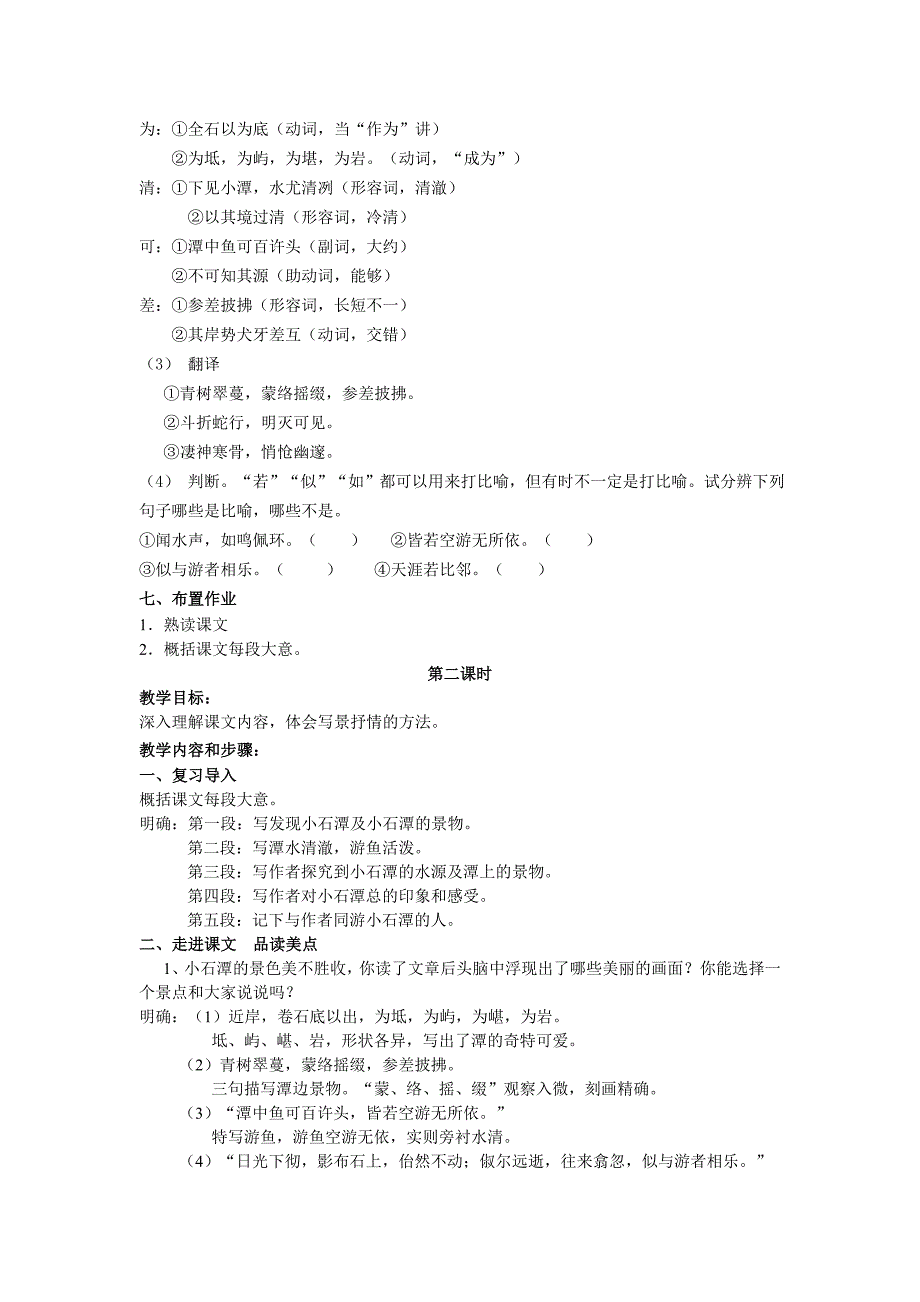 为：①全石以为底（动词，当“作为”讲）

②为坻，为屿，为堪，为岩。（动词，“成为”）

清：①下见小潭，水尤清冽（形容词，清澈）

②以其境过清（形容词，冷清）

可：①潭中鱼可百许头（副词，大约）

②不可知其源（助动词，能够）

差：①参差披拂（形容词，长短不一）

②其岸势犬牙差互（动词，交错）

（3） 翻译

①青树翠蔓，蒙络摇缀，参差披拂。

②斗折蛇行，明灭可见。

③凄神寒骨，悄怆幽邃。

（4） 判断。“若”“似”“如”都可以用来打比喻，但有时不一定是打比喻。试分辨下列句子哪些是比喻，哪些不是。

①闻水声，如鸣佩环。（ ） ②皆若空游无所依。（ ）

③似与游者相乐。（ ） ④天涯若比邻。（ ）

七、布置作业

1．熟读课文

2．概括课文每段大意。

第二课时

教学目标：

深入理解课文内容，体会写景抒情的方法。

教学内容和步骤：

一、复习导入

概括课文每段大意。

明确：第一段：写发现小石潭及小石潭的景物。

第二段：写潭水清澈，游鱼活泼。

第三段：写作者探究到小石潭的水源及潭上的景物。

第四段：写作者对小石潭总的印象和感受。

第五段：记下与作者同游小石潭的人。

二、走进课文 品读美点

1、小石潭的景色美不胜收，你读了文章后头脑中浮现出了哪些美丽的画面？你能选择一个景点和大家说说吗？

明确：（1）近岸，卷石底以出，为坻，为屿，为嵁，为岩。

坻、屿、嵁、岩，形状各异，写出了潭的奇特可爱。

（2）青树翠蔓，蒙络摇缀，参差披拂。

三句描写潭边景物。“蒙、络、摇、缀”观察入微，刻画精确。

（3）“潭中鱼可百许头，皆若空游无所依。”

特写游鱼，游鱼空游无依，实则旁衬水清。

（4）“日光下彻，影布石上，佁然不动；俶尔远逝，往来翕忽，似与游者相乐。”